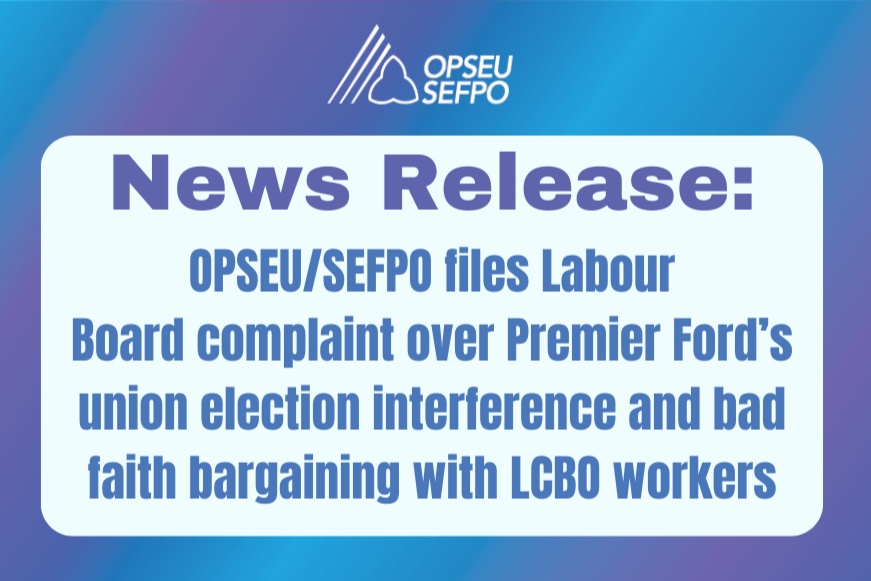 OPSEU SEFPO

News Release:

OPSEU/SEFPO files Labour Board complaint over Premier Ford's union election interference and bad faith bargaining with LCBO workers